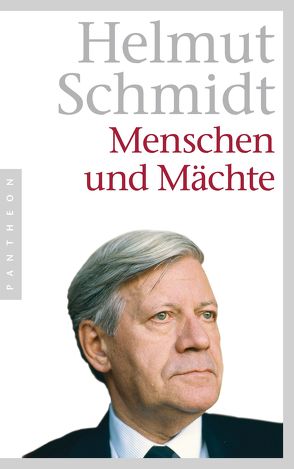 Helmut Schmidt
Menschen und Mächte

PANTHEON